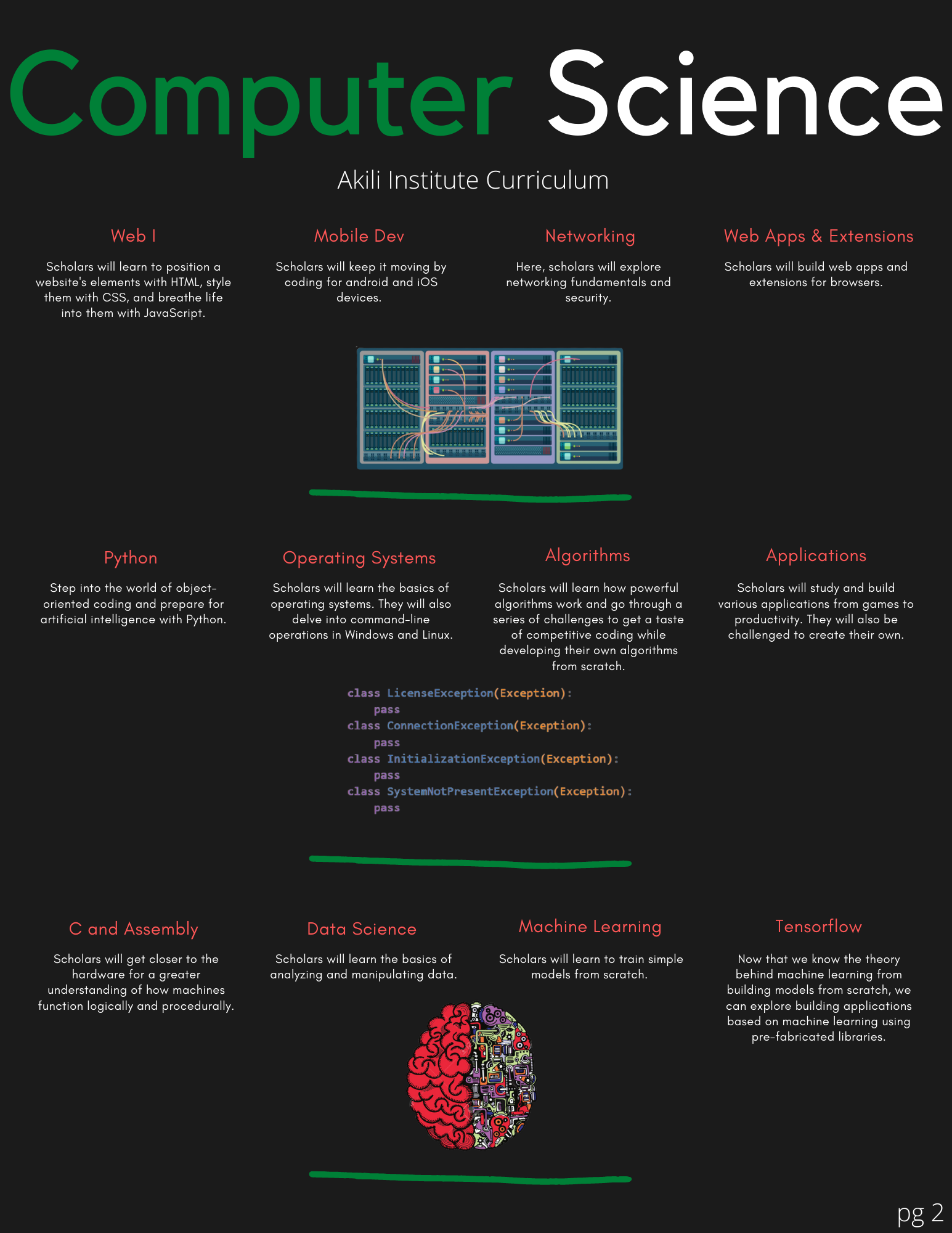 Computer Science

Akili Institute Curriculum

Web I

Scholars will learn to position a website's elements with HTML, style them with CSS, and breathe life into them with JavaScript.

Mobile Dev

Scholars will keep it moving by coding for android and iOS devices.

Networking

Here, scholars will explore networking fundamentals and security.

Web Apps & Extensions

Scholars will build web apps and extensions for browsers.

Python

Step into the world of object-oriented coding and prepare for artificial intelligence with Python.

Operating Systems

Scholars will learn the basics of operating systems. They will also delve into command-line operations in Windows and Linux.

Algorithms

Scholars will learn how powerful algorithms work and go through a series of challenges to get a taste of competitive coding while developing their own algorithms from scratch.

Applications

Scholars will study and build various applications from games to productivity. They will also be challenged to create their own.

class LicenseException(Exception):
    pass
class ConnectionException(Exception):
    pass
class InitializationException(Exception):
    pass
class SystemNotPresentException(Exception):
    pass

C and Assembly

Scholars will get closer to the hardware for a greater understanding of how machines function logically and procedurally.

Data Science

Scholars will learn the basics of analyzing and manipulating data.

Machine Learning

Scholars will learn to train simple models from scratch.

Tensorflow

Now that we know the theory behind machine learning from building models from scratch, we can explore building applications based on machine learning using pre-fabricated libraries.

pg 2